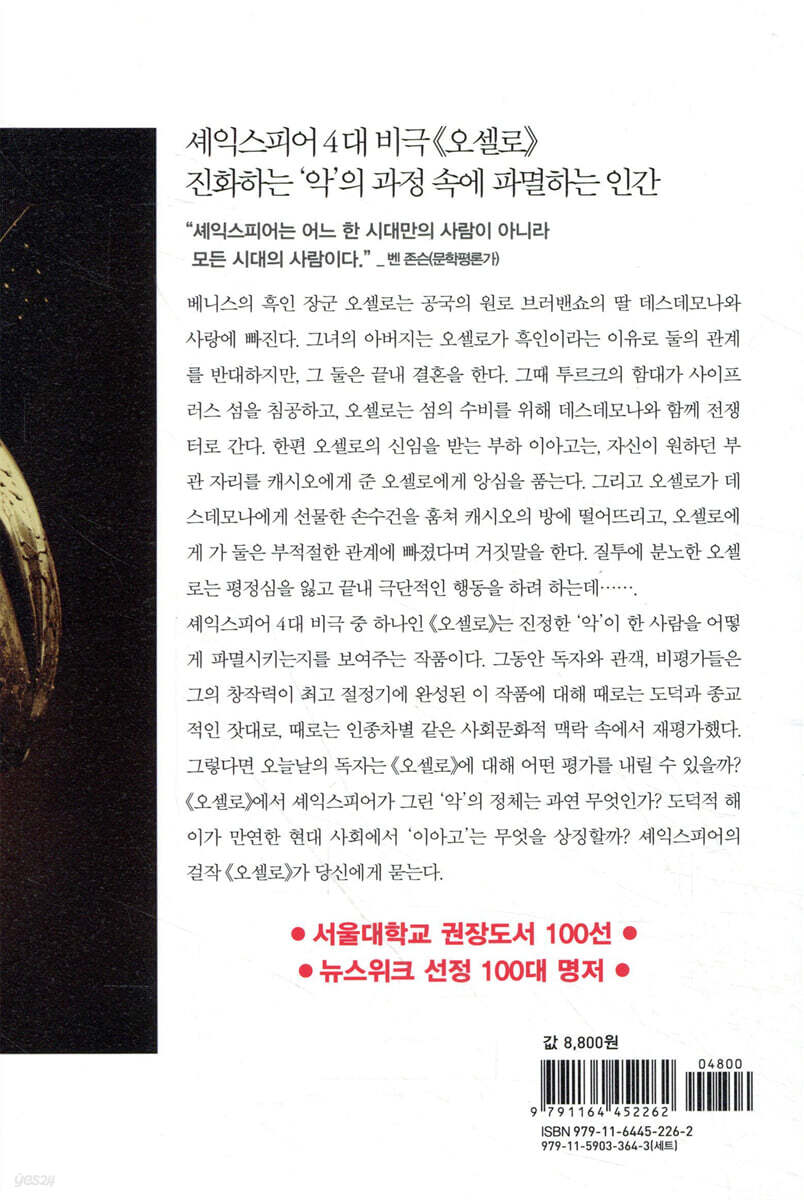 셰익스피어 4대 비극《오셀로》
진화하는 '악'의 과정 속에 파멸하는 인간

"셰익스피어는 어느 한 시대만의 사람이 아니라 모든 시대의 사람이다." _ 벤 존슨(문학평론가)

베니스의 흑인 장군 오셀로는 공국의 원로 브러밴쇼의 딸 데스데모나와 사랑에 빠진다. 그녀의 아버지는 오셀로가 흑인이라는 이유로 둘의 관계를 반대하지만, 그 둘은 끝내 결혼을 한다. 그때 투르크의 함대가 사이프러스 섬을 침공하고, 오셀로는 섬의 수비를 위해 데스데모나와 함께 전쟁터로 간다. 한편 오셀로의 신임을 받는 부하 이아고는, 자신이 원하던 부관 자리를 캐시오에게 준 오셀로에게 앙심을 품는다. 그리고 오셀로가 데스데모나에게 선물한 손수건을 훔쳐 캐시오의 방에 떨어뜨리고, 오셀로에게 가 둘은 부적절한 관계에 빠졌다며 거짓말을 한다. 질투에 분노한 오셀로는 평정심을 잃고 끝내 극단적인 행동을 하려 하는데…….
셰익스피어 4대 비극 중 하나인《오셀로》는 진정한 '악'이 한 사람을 어떻게 파멸시키는지를 보여주는 작품이다. 그동안 독자와 관객, 비평가들은 그의 창작력이 최고 절정기에 완성된 이 작품에 대해 때로는 도덕과 종교적인 잣대로, 때로는 인종차별 같은 사회문화적 맥락 속에서 재평가했다. 그렇다면 오늘날의 독자는《오셀로》에 대해 어떤 평가를 내릴 수 있을까? 《오셀로》에서 셰익스피어가 그린 '악'의 정체는 과연 무엇인가? 도덕적 해이가 만연한 현대 사회에서 '이아고'는 무엇을 상징할까? 셰익스피어의 걸작《오셀로》가 당신에게 묻는다.

● 서울대학교 권장도서 100선 ●
● 뉴스위크 선정 100대 명저 ●

값 8,800원
04800
9 791164 452262
ISBN 979-11-6445-226-2
979-11-5903-364-3(세트)

yes24